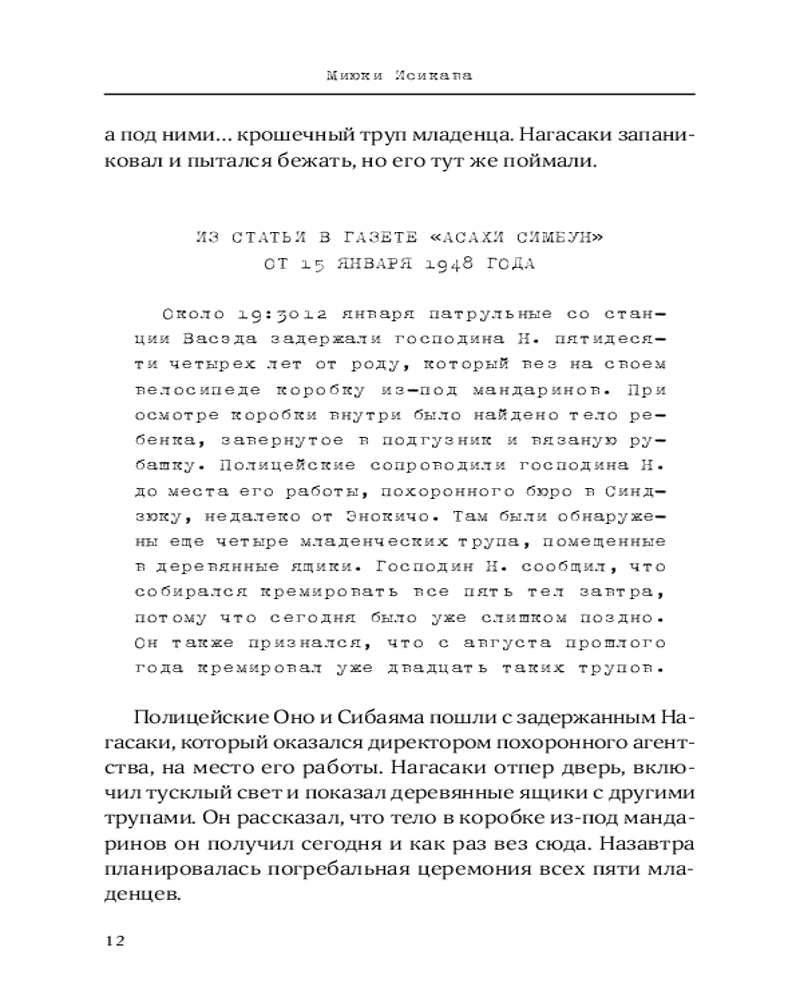 Миюки Исикава

а под ними… крошечный труп младенца. Нагасаки запаниковал и пытался бежать, но его тут же поймали.

ИЗ СТАТЬИ В ГАЗЕТЕ «АСАХИ СИМБУН» ОТ 15 ЯНВАРЯ 1948 ГОДА

Около 19:3012 января патрульные со станции Васэда задержали господина Н. пятидесяти четырех лет от роду, который вез на своем велосипеде коробку из-под мандаринов. При осмотре коробки внутри было найдено тело ребенка, завернутое в подгузник и вязаную рубашку. Полицейские сопроводили господина Н. до места его работы, похоронного бюро в Синдзюку, недалеко от Энокичо. Там были обнаружены еще четыре младенческих трупа, помещенные в деревянные ящики. Господин Н. сообщил, что собирался кремировать все пять тел завтра, потому что сегодня было уже слишком поздно. Он также признался, что с августа прошлого года кремировал уже двадцать таких трупов.

Полицейские Оно и Сибаяма пошли с задержанным Нагасаки, который оказался директором похоронного агентства, на место его работы. Нагасаки отпер дверь, включил тусклый свет и показал деревянные ящики с другими трупами. Он рассказал, что тело в коробке из-под мандаринов он получил сегодня и как раз вез сюда. Назавтра планировалась погребальная церемония всех пяти младенцев.

12